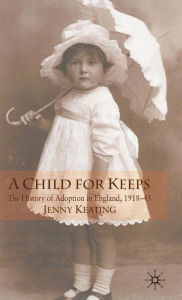 A CHILD FOR KEEPS

The History of Adoption in England, 1918–45

JENNY KEATING